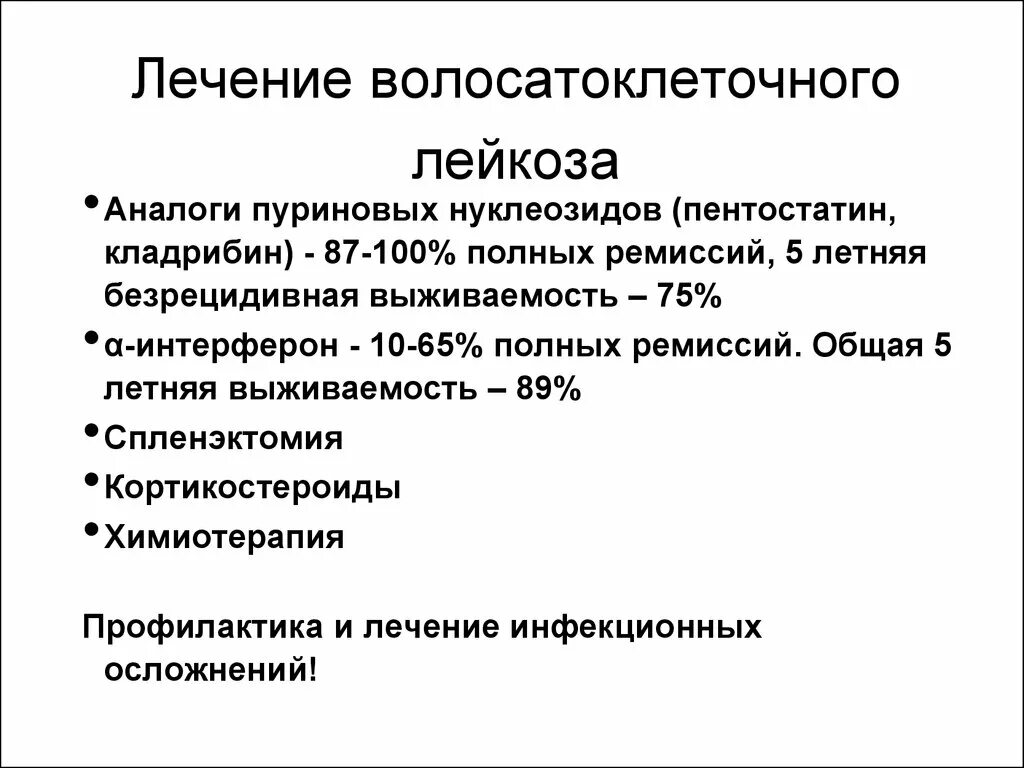 Лечение волосатоклеточного лейкоза

• Аналоги пуриновых нуклеозидов (пентостатин, кладрибин) - 87-100% полных ремиссий, 5 летняя безрецидивная выживаемость – 75%
• α-интерферон - 10-65% полных ремиссий. Общая 5 летняя выживаемость – 89%
• Спленэктомия
• Кортикостероиды
• Химиотерапия

Профилактика и лечение инфекционных осложнений!